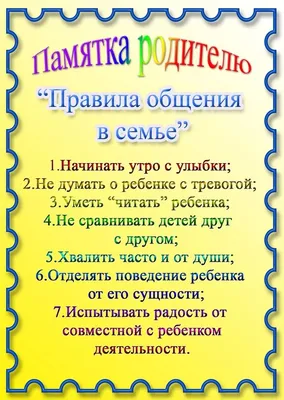 Памятка родителю

“Правила общения в семье”

1.Начинать утро с улыбки;
2.Не думать о ребенке с тревогой;
3.Уметь “читать” ребенка;
4.Не сравнивать детей друг с другом;
5.Хвалить часто и от души;
6.Отделять поведение ребенка от его сущности;
7.Испытывать радость от совместной с ребенком деятельности.